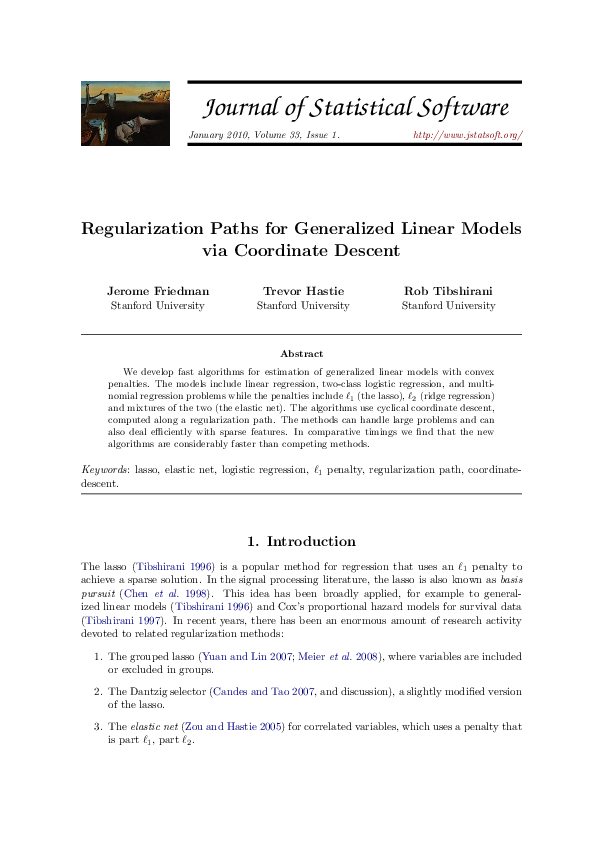 Journal of Statistical Software

January 2010, Volume 33, Issue 1. http://www.jstatsoft.org/

Regularization Paths for Generalized Linear Models via Coordinate Descent

Jerome Friedman
Stanford University

Trevor Hastie
Stanford University

Rob Tibshirani
Stanford University

Abstract

We develop fast algorithms for estimation of generalized linear models with convex penalties. The models include linear regression, two-class logistic regression, and multinomial regression problems while the penalties include $\ell_1$ (the lasso), $\ell_2$ (ridge regression) and mixtures of the two (the elastic net). The algorithms use cyclical coordinate descent, computed along a regularization path. The methods can handle large problems and can also deal efficiently with sparse features. In comparative timings we find that the new algorithms are considerably faster than competing methods.

Keywords: lasso, elastic net, logistic regression, $\ell_1$ penalty, regularization path, coordinate-descent.

1. Introduction

The lasso (Tibshirani 1996) is a popular method for regression that uses an $\ell_1$ penalty to achieve a sparse solution. In the signal processing literature, the lasso is also known as basis pursuit (Chen et al. 1998). This idea has been broadly applied, for example to generalized linear models (Tibshirani 1996) and Cox's proportional hazard models for survival data (Tibshirani 1997). In recent years, there has been an enormous amount of research activity devoted to related regularization methods:

1. The grouped lasso (Yuan and Lin 2007; Meier et al. 2008), where variables are included or excluded in groups.

2. The Dantzig selector (Candes and Tao 2007, and discussion), a slightly modified version of the lasso.

3. The elastic net (Zou and Hastie 2005) for correlated variables, which uses a penalty that is part $\ell_1$, part $\ell_2$.